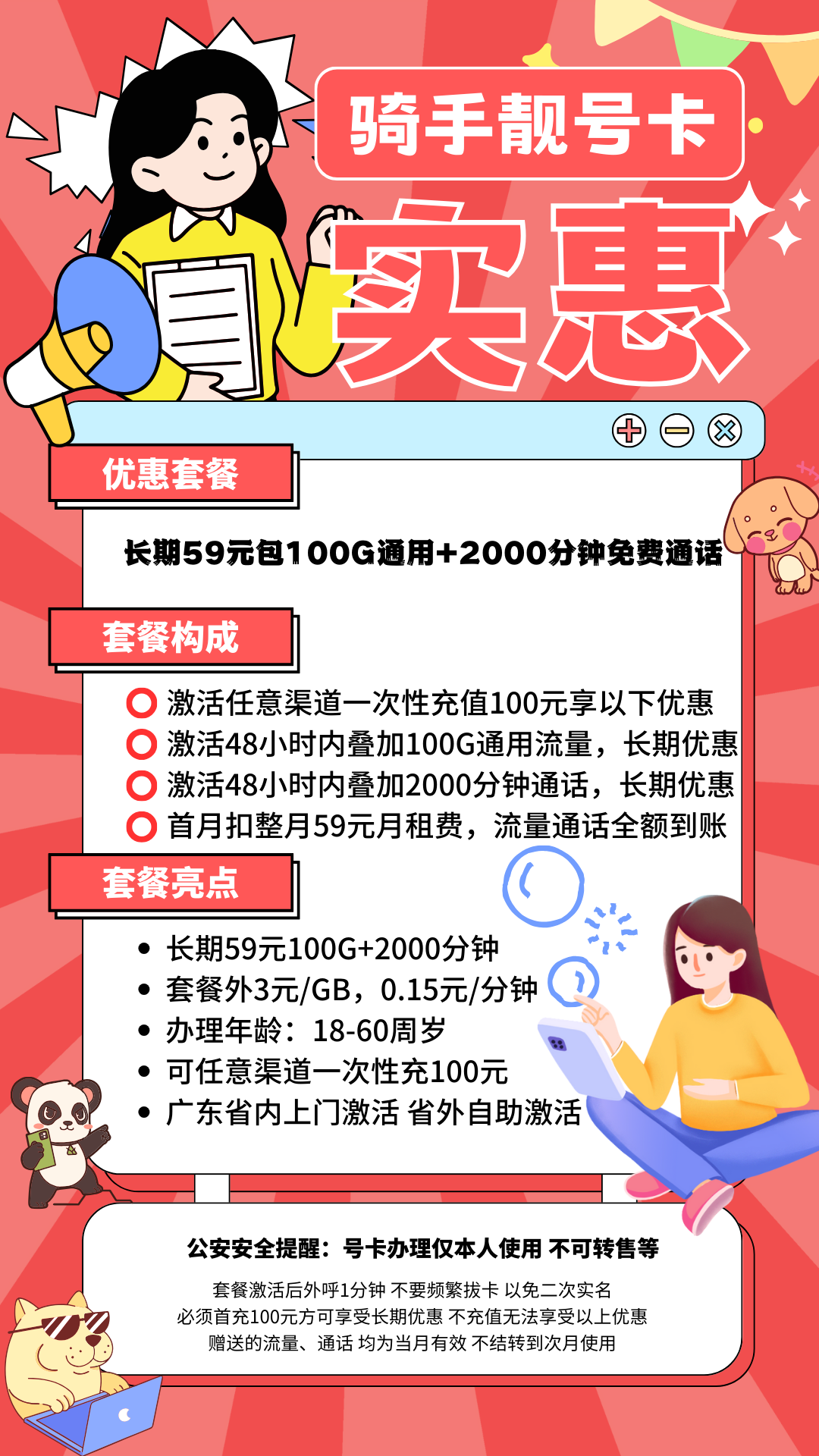 骑手靓号卡

实惠

优惠套餐

长期59元包100G通用+2000分钟免费通话

套餐构成

激活任意渠道一次性充值100元享以下优惠
激活48小时内叠加100G通用流量，长期优惠
激活48小时内叠加2000分钟通话，长期优惠
首月扣整月59元月租费，流量通话全额到账

套餐亮点

• 长期59元100G+2000分钟
• 套餐外3元/GB，0.15元/分钟
• 办理年龄：18-60周岁
• 可任意渠道一次性充100元
• 广东省内上门激活 省外自助激活

公安安全提醒：号卡办理仅本人使用 不可转售等

套餐激活后外呼1分钟 不要频繁拔卡 以免二次实名
必须首充100元方可享受长期优惠 不充值无法享受以上优惠
赠送的流量、通话 均为当月有效 不结转到次月使用